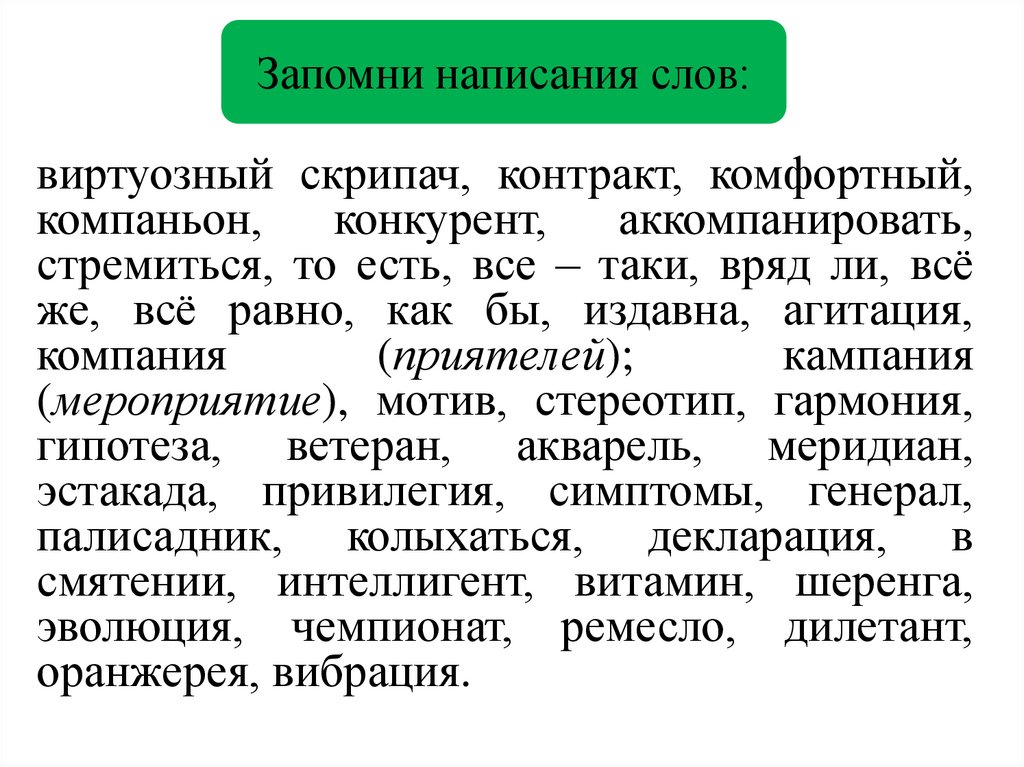 Запомни написания слов:

виртуозный скрипач, контракт, комфортный, компаньон, конкурент, аккомпанировать, стремиться, то есть, все – таки, вряд ли, всё же, всё равно, как бы, издавна, агитация, компания (приятелей); кампания (мероприятие), мотив, стереотип, гармония, гипотеза, ветеран, акварель, меридиан, эстакада, привилегия, симптомы, генерал, палисадник, колыхаться, декларация, в смятении, интеллигент, витамин, шеренга, эволюция, чемпионат, ремесло, дилетант, оранжерея, вибрация.